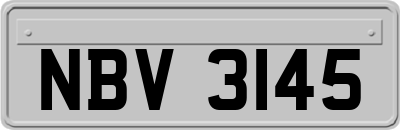 NBV 3145